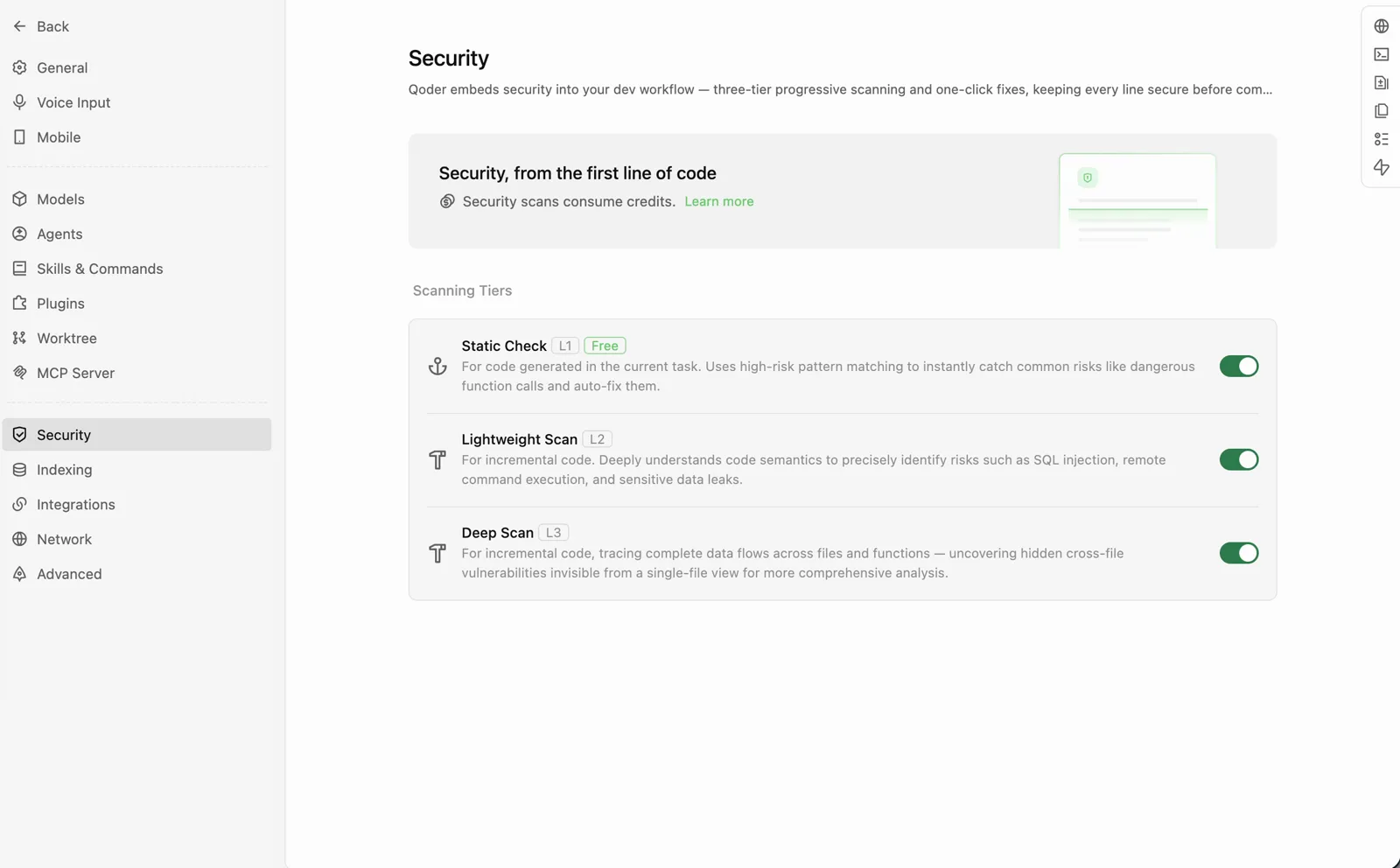 Back

General

Voice Input

Mobile

Models

Agents

Skills & Commands

Plugins

Worktree

MCP Server

Security

Indexing

Integrations

Network

Advanced

Security

Qoder embeds security into your dev workflow — three-tier progressive scanning and one-click fixes, keeping every line secure before com...

Security, from the first line of code

Security scans consume credits. Learn more

Scanning Tiers

Static Check L1 Free

For code generated in the current task. Uses high-risk pattern matching to instantly catch common risks like dangerous function calls and auto-fix them.

Lightweight Scan L2

For incremental code. Deeply understands code semantics to precisely identify risks such as SQL injection, remote command execution, and sensitive data leaks.

Deep Scan L3

For incremental code, tracing complete data flows across files and functions — uncovering hidden cross-file vulnerabilities invisible from a single-file view for more comprehensive analysis.